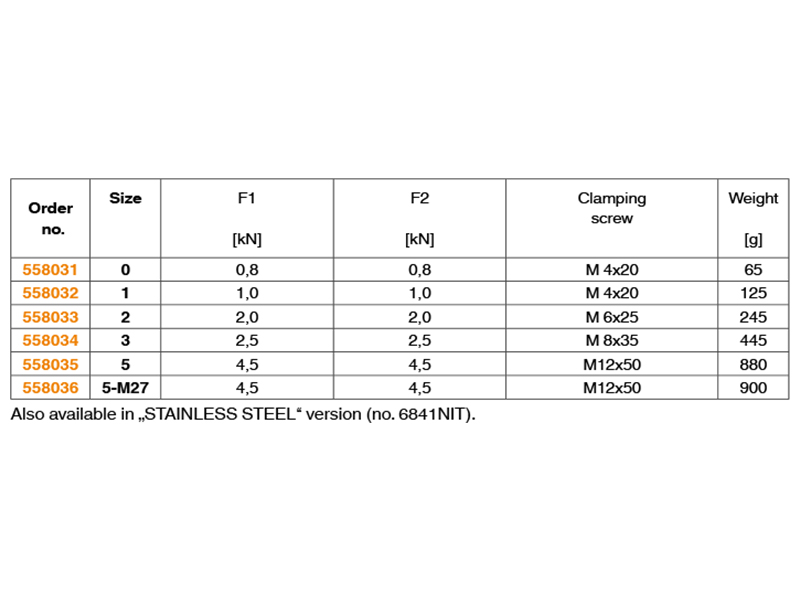 | Order no. | Size | F1 [kN] | F2 [kN] | Clamping screw | Weight [g] |
|---|---|---|---|---|---|
| 558031 | 0 | 0,8 | 0,8 | M 4x20 | 65 |
| 558032 | 1 | 1,0 | 1,0 | M 4x20 | 125 |
| 558033 | 2 | 2,0 | 2,0 | M 6x25 | 245 |
| 558034 | 3 | 2,5 | 2,5 | M 8x35 | 445 |
| 558035 | 5 | 4,5 | 4,5 | M12x50 | 880 |
| 558036 | 5-M27 | 4,5 | 4,5 | M12x50 | 900 |

Also available in „STAINLESS STEEL“ version (no. 6841NIT).